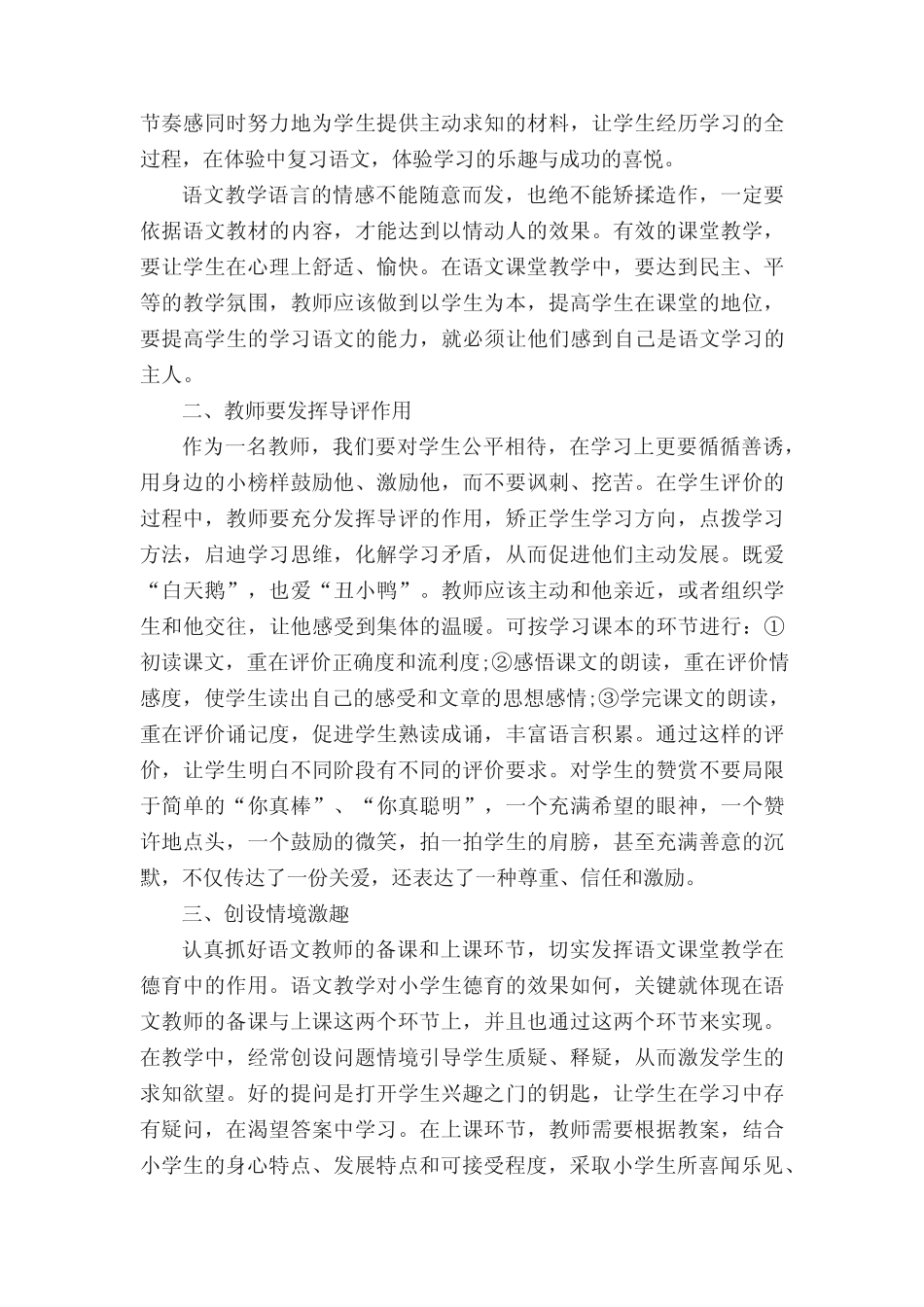 节奏感同时努力地为学生提供主动求知的材料，让学生经历学习的全过程，在体验中复习语文，体验学习的乐趣与成功的喜悦。

语文教学语言的情感不能随意而发，也绝不能矫揉造作，一定要依据语文教材的内容，才能达到以情动人的效果。有效的课堂教学，要让学生在心理上舒适、愉快。在语文课堂教学中，要达到民主、平等的教学氛围，教师应该做到以学生为本，提高学生在课堂的地位，要提高学生的学习语文的能力，就必须让他们感到自己是语文学习的主人。

二、教师要发挥导评作用

作为一名教师，我们要对学生公平相待，在学习上更要循循善诱，用身边的小榜样鼓励他、激励他，而不要讽刺、挖苦。在学生评价的过程中，教师要充分发挥导评的作用，矫正学生学习方向，点拨学习方法，启迪学习思维，化解学习矛盾，从而促进他们主动发展。既爱“白天鹅”，也爱“丑小鸭”。教师应该主动和他亲近，或者组织学生和他交往，让他感受到集体的温暖。可按学习课本的环节进行：①初读课文，重在评价正确度和流利度;②感悟课文的朗读，重在评价情感度，使学生读出自己的感受和文章的思想感情;③学完课文的朗读，重在评价诵记度，促进学生熟读成诵，丰富语言积累。通过这样的评价，让学生明白不同阶段有不同的评价要求。对学生的赞赏不要局限于简单的“你真棒”、“你真聪明”，一个充满希望的眼神，一个赞许地点头，一个鼓励的微笑，拍一拍学生的肩膀，甚至充满善意的沉默，不仅传达了一份关爱，还表达了一种尊重、信任和激励。

三、创设情境激趣

认真抓好语文教师的备课和上课环节，切实发挥语文课堂教学在德育中的作用。语文教学对小学生德育的效果如何，关键就体现在语文教师的备课与上课这两个环节上，并且也通过这两个环节来实现。在教学中，经常创设问题情境引导学生质疑、释疑，从而激发学生的求知欲望。好的提问是打开学生兴趣之门的钥匙，让学生在学习中存有疑问，在渴望答案中学习。在上课环节，教师需要根据教案，结合小学生的身心特点、发展特点和可接受程度，采取小学生所喜闻乐见、